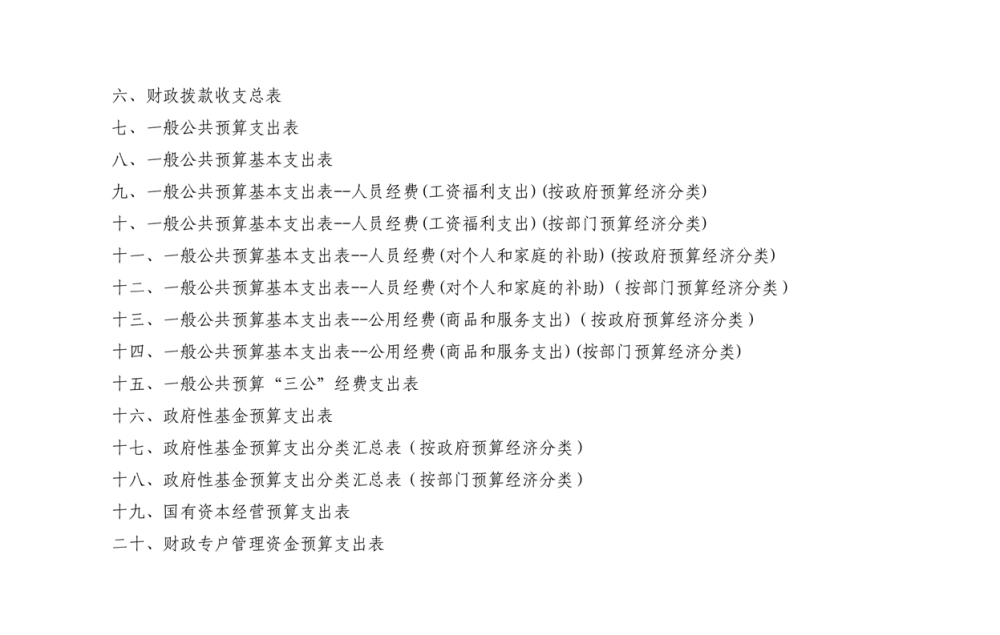 六、财政拨款收支总表

七、一般公共预算支出表

八、一般公共预算基本支出表

九、一般公共预算基本支出表--人员经费(工资福利支出)(按政府预算经济分类)

十、一般公共预算基本支出表--人员经费(工资福利支出)(按部门预算经济分类)

十一、一般公共预算基本支出表--人员经费(对个人和家庭的补助)(按政府预算经济分类)

十二、一般公共预算基本支出表--人员经费(对个人和家庭的补助)（按部门预算经济分类）

十三、一般公共预算基本支出表--公用经费(商品和服务支出)（按政府预算经济分类）

十四、一般公共预算基本支出表--公用经费(商品和服务支出)(按部门预算经济分类)

十五、一般公共预算“三公”经费支出表

十六、政府性基金预算支出表

十七、政府性基金预算支出分类汇总表（按政府预算经济分类）

十八、政府性基金预算支出分类汇总表（按部门预算经济分类）

十九、国有资本经营预算支出表

二十、财政专户管理资金预算支出表